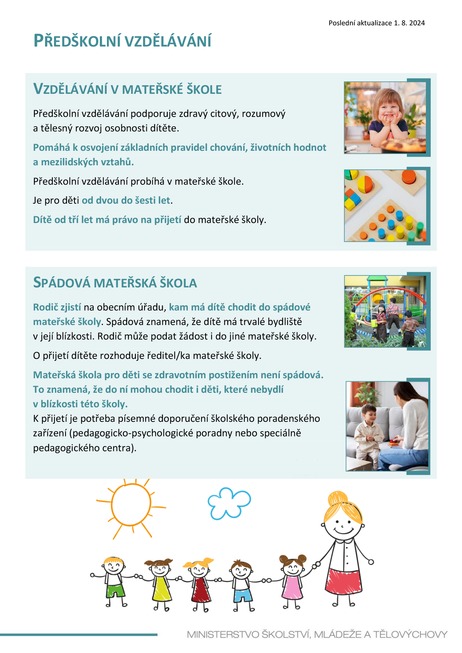 Poslední aktualizace 1. 8. 2024

PŘEDŠKOLNÍ VZDĚLÁVÁNÍ

VZDĚLÁVÁNÍ V MATEŘSKÉ ŠKOLE

Předškolní vzdělávání podporuje zdravý citový, rozumový a tělesný rozvoj osobnosti dítěte.

Pomáhá k osvojení základních pravidel chování, životních hodnot a mezilidských vztahů.

Předškolní vzdělávání probíhá v mateřské škole.

Je pro děti od dvou do šesti let.

Dítě od tří let má právo na přijetí do mateřské školy.

SPÁDOVÁ MATEŘSKÁ ŠKOLA

Rodič zjistí na obecním úřadu, kam má dítě chodit do spádové mateřské školy. Spádová znamená, že dítě má trvalé bydliště v její blízkosti. Rodič může podat žádost i do jiné mateřské školy.

O přijetí dítěte rozhoduje ředitel/ka mateřské školy.

Mateřská škola pro děti se zdravotním postižením není spádová. To znamená, že do ní mohou chodit i děti, které nebydlí v blízkosti této školy.
K přijetí je potřeba písemné doporučení školského poradenského zařízení (pedagogicko-psychologické poradny nebo speciálně pedagogického centra).

MINISTERSTVO ŠKOLSTVÍ, MLÁDEŽE A TĚLOVÝCHOVY